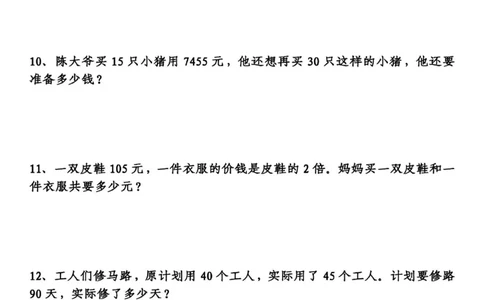 10、陈大爷买 15 只小猪用 7455 元，他还想再买 30 只这样的小猪，他还要准备多少钱？

11、一双皮鞋 105 元，一件衣服的价钱是皮鞋的 2 倍．妈妈买一双皮鞋和一件衣服共要多少元？

12、工人们修马路，原计划用 40 个工人，实际用了 45 个工人．计划要修路 90 天，实际修了多少天？